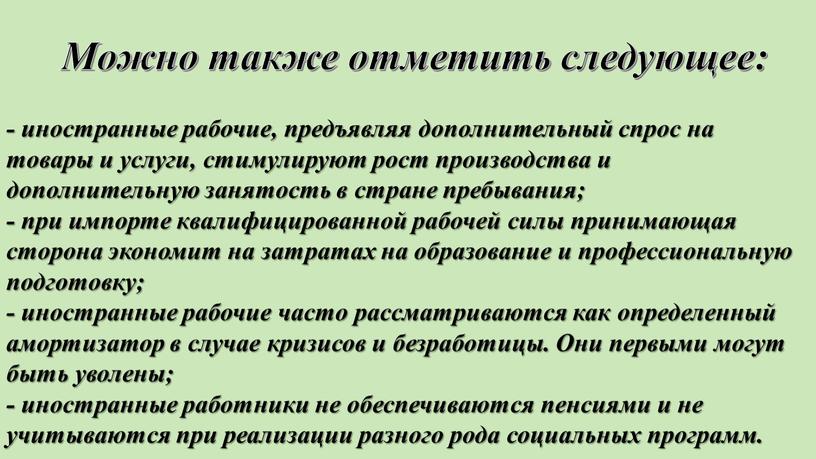 Можно также отметить следующее:

- иностранные рабочие, предъявляя дополнительный спрос на товары и услуги, стимулируют рост производства и дополнительную занятость в стране пребывания;
- при импорте квалифицированной рабочей силы принимающая сторона экономит на затратах на образование и профессиональную подготовку;
- иностранные рабочие часто рассматриваются как определенный амортизатор в случае кризисов и безработицы. Они первыми могут быть уволены;
- иностранные работники не обеспечиваются пенсиями и не учитываются при реализации разного рода социальных программ.